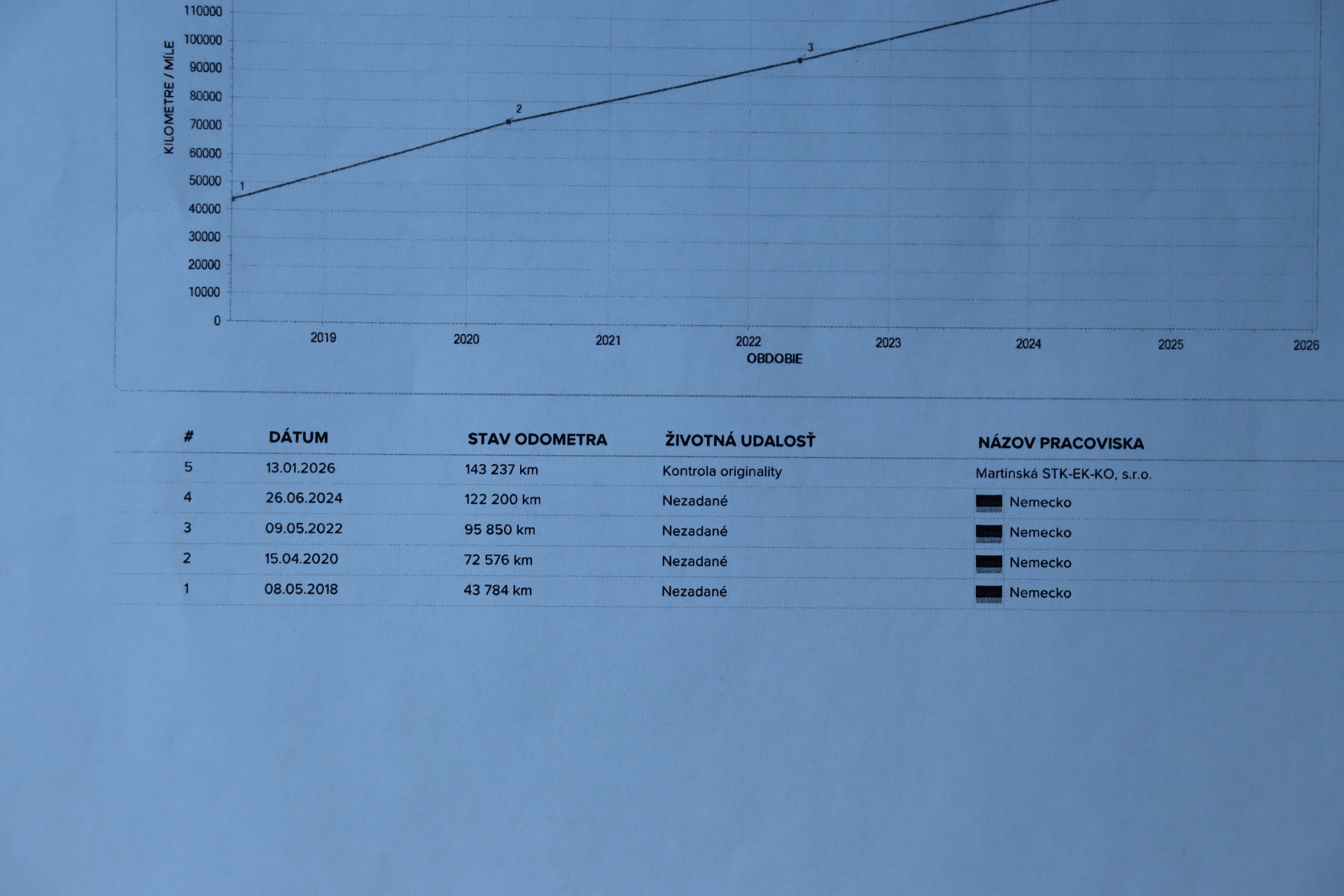 KILOMETRE / MÍLE

110000
100000
90000
80000
70000
60000
50000
40000
30000
20000
10000
0

1
2
3

2019 2020 2021 2022 2023 2024 2025 2026

OBDOBIE

| # | DÁTUM | STAV ODOMETRA | ŽIVOTNÁ UDALOSŤ | NÁZOV PRACOVISKA |
|---|---|---|---|---|
| 5 | 13.01.2026 | 143 237 km | Kontrola originality | Martinská STK-EK-KO, s.r.o. |
| 4 | 26.06.2024 | 122 200 km | Nezadané | Nemecko |
| 3 | 09.05.2022 | 95 850 km | Nezadané | Nemecko |
| 2 | 15.04.2020 | 72 576 km | Nezadané | Nemecko |
| 1 | 08.05.2018 | 43 784 km | Nezadané | Nemecko |